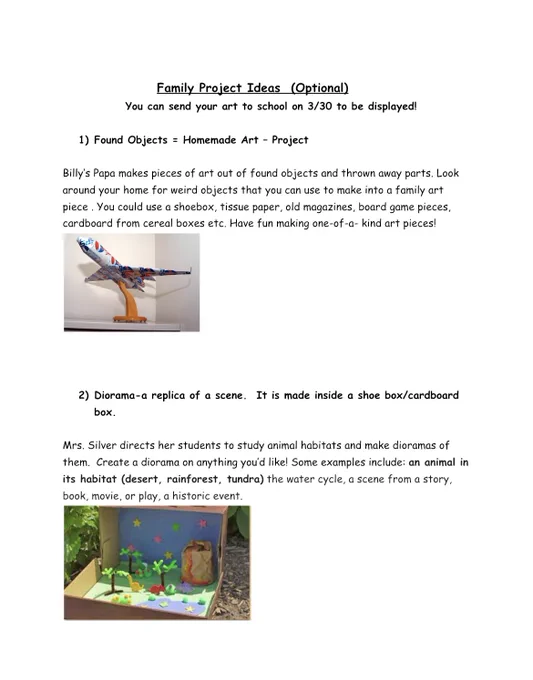 Family Project Ideas (Optional)

You can send your art to school on 3/30 to be displayed!

1) Found Objects = Homemade Art – Project

Billy's Papa makes pieces of art out of found objects and thrown away parts. Look around your home for weird objects that you can use to make into a family art piece . You could use a shoebox, tissue paper, old magazines, board game pieces, cardboard from cereal boxes etc. Have fun making one-of-a- kind art pieces!

2) Diorama-a replica of a scene. It is made inside a shoe box/cardboard box.

Mrs. Silver directs her students to study animal habitats and make dioramas of them. Create a diorama on anything you'd like! Some examples include: an animal in its habitat (desert, rainforest, tundra) the water cycle, a scene from a story, book, movie, or play, a historic event.